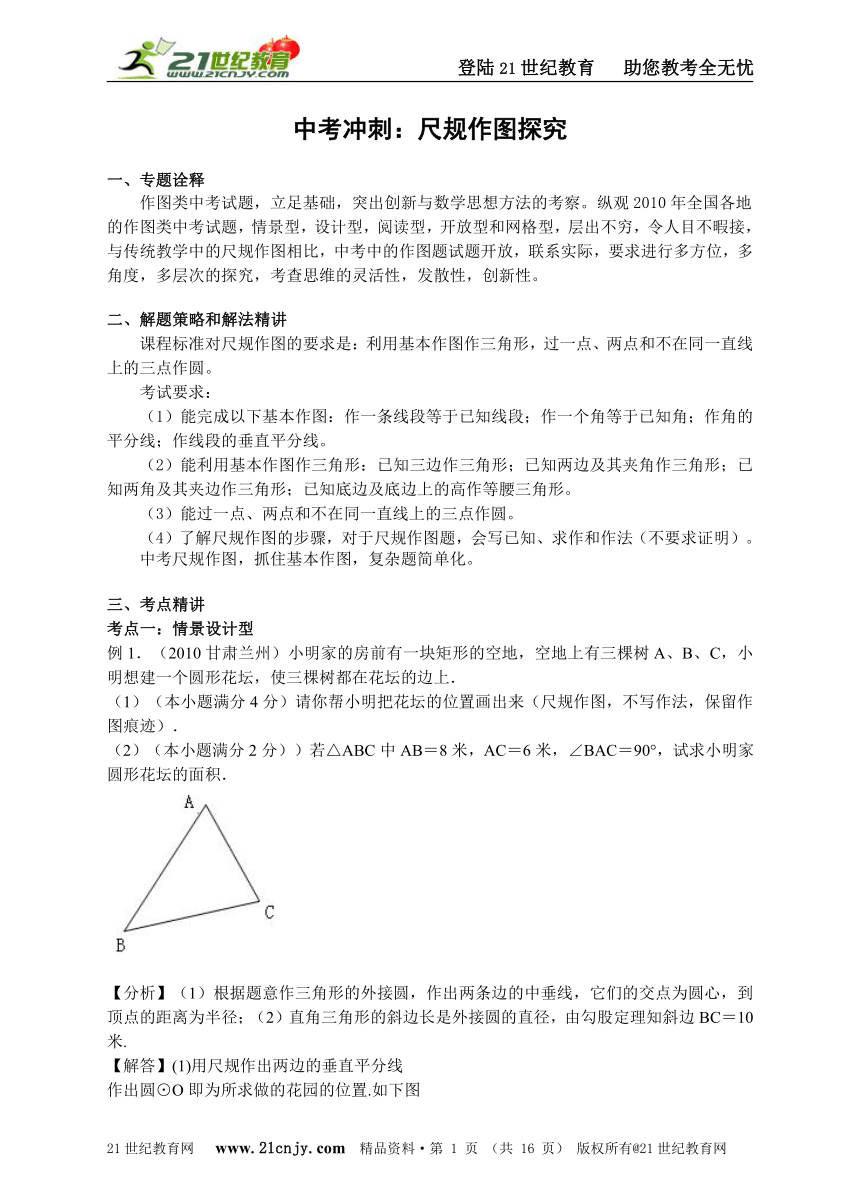 21世纪教育 www.21cnjy.com

登陆21世纪教育　助您教考全无忧

中考冲刺：尺规作图探究

一、专题诠释

作图类中考试题，立足基础，突出创新与数学思想方法的考察。纵观2010年全国各地的作图类中考试题，情景型，设计型，阅读型，开放型和网格型，层出不穷，令人目不暇接，与传统教学中的尺规作图相比，中考中的作图题试题开放，联系实际，要求进行多方位，多角度，多层次的探究，考查思维的灵活性，发散性，创新性。

二、解题策略和解法精讲

课程标准对尺规作图的要求是：利用基本作图作三角形，过一点、两点和不在同一直线上的三点作圆。

考试要求：

（1）能完成以下基本作图：作一条线段等于已知线段；作一个角等于已知角；作角的平分线；作线段的垂直平分线。

（2）能利用基本作图作三角形：已知三边作三角形；已知两边及其夹角作三角形；已知两角及其夹边作三角形；已知底边及底边上的高作等腰三角形。

（3）能过一点、两点和不在同一直线上的三点作圆。

（4）了解尺规作图的步骤，对于尺规作图题，会写已知、求作和作法（不要求证明）。

中考尺规作图，抓住基本作图，复杂题简单化。

三、考点精讲

考点一：情景设计型

例1．（2010甘肃兰州）小明家的房前有一块矩形的空地，空地上有三棵树A、B、C，小明想建一个圆形花坛，使三棵树都在花坛的边上．

（1）（本小题满分4分）请你帮小明把花坛的位置画出来（尺规作图，不写作法，保留作图痕迹）．

（2）（本小题满分2分））若△ABC中AB＝8米，AC＝6米，∠BAC＝90°，试求小明家圆形花坛的面积．

A

C

B

【分析】（1）根据题意作三角形的外接圆，作出两条边的中垂线，它们的交点为圆心，到顶点的距离为半径；（2）直角三角形的斜边长是外接圆的直径，由勾股定理知斜边BC＝10米.

【解答】(1)用尺规作出两边的垂直平分线

作出圆⊙O即为所求做的花园的位置.如下图

21世纪教育网　www.21cnjy.com　精品资料·第 1 页 （共 16 页） 版权所有@21世纪教育网